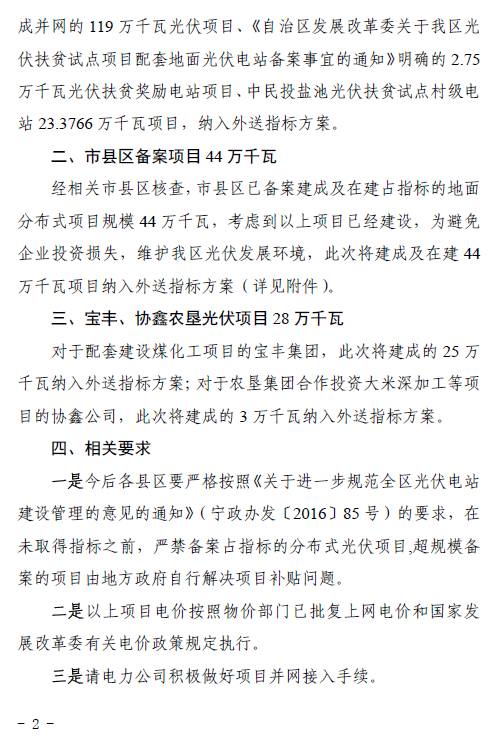 成并网的 119 万千瓦光伏项目、《自治区发展改革委关于我区光伏扶贫试点项目配套地面光伏电站备案事宜的通知》明确的 2.75 万千瓦光伏扶贫奖励电站项目、中民投盐池光伏扶贫试点村级电站 23.3766 万千瓦项目，纳入外送指标方案。

二、市县区备案项目 44 万千瓦

经相关市县区核查，市县区已备案建成及在建占指标的地面分布式项目规模 44 万千瓦，考虑到以上项目已经建设，为避免企业投资损失，维护我区光伏发展环境，此次将建成及在建 44 万千瓦项目纳入外送指标方案（详见附件）。

三、宝丰、协鑫农垦光伏项目 28 万千瓦

对于配套建设煤化工项目的宝丰集团，此次将建成的 25 万千瓦纳入外送指标方案；对于农垦集团合作投资大米深加工等项目的协鑫公司，此次将建成的 3 万千瓦纳入外送指标方案。

四、相关要求

一是今后各县区要严格按照《关于进一步规范全区光伏电站建设管理的意见的通知》（宁政办发〔2016〕85 号）的要求，在未取得指标之前，严禁备案占指标的分布式光伏项目,超规模备案的项目由地方政府自行解决项目补贴问题。

二是以上项目电价按照物价部门已批复上网电价和国家发展改革委有关电价政策规定执行。

三是请电力公司积极做好项目并网接入手续。

- 2 -